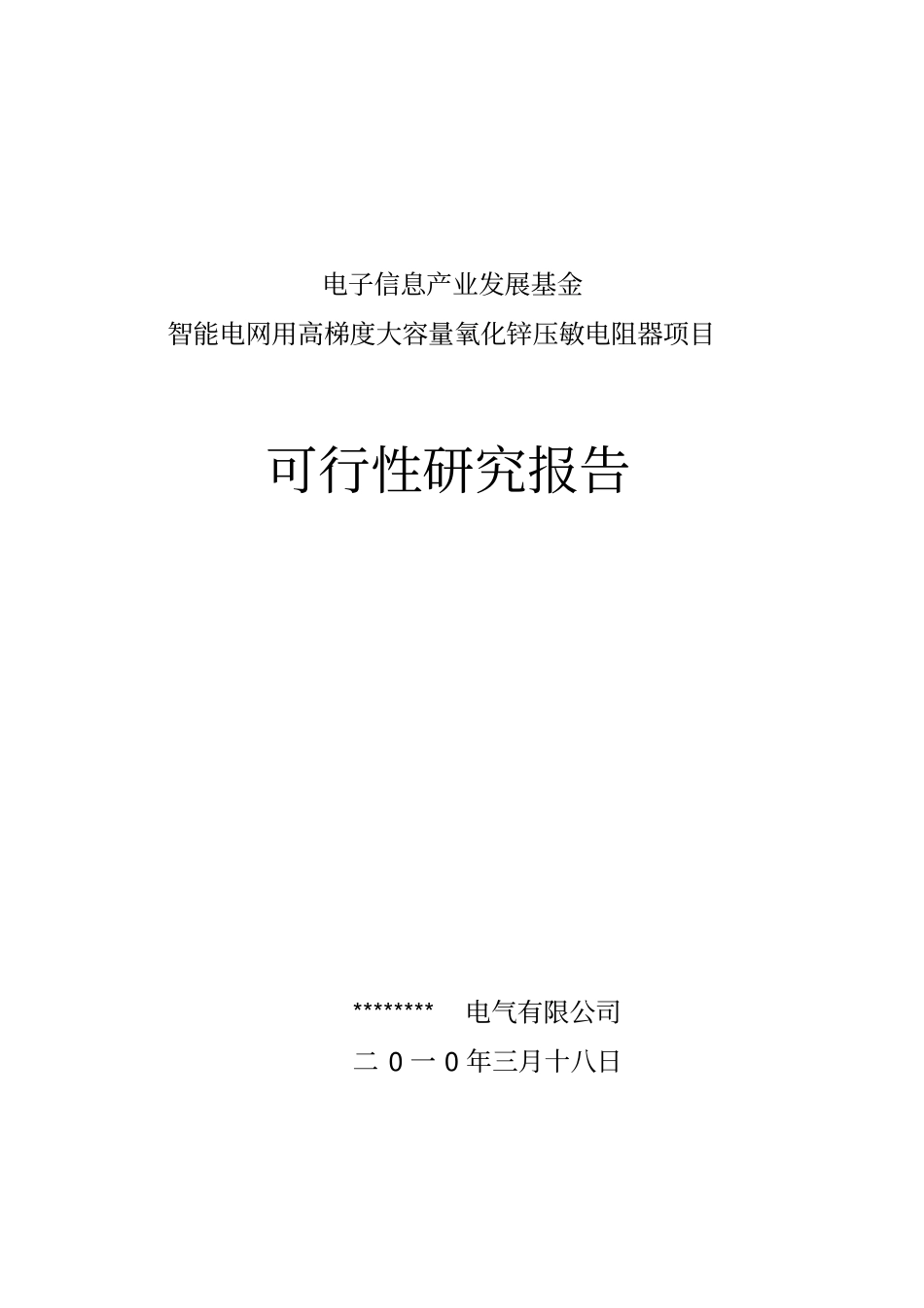 电子信息产业发展基金

智能电网用高梯度大容量氧化锌压敏电阻器项目

可行性研究报告

******** 电气有限公司

二0一0年三月十八日